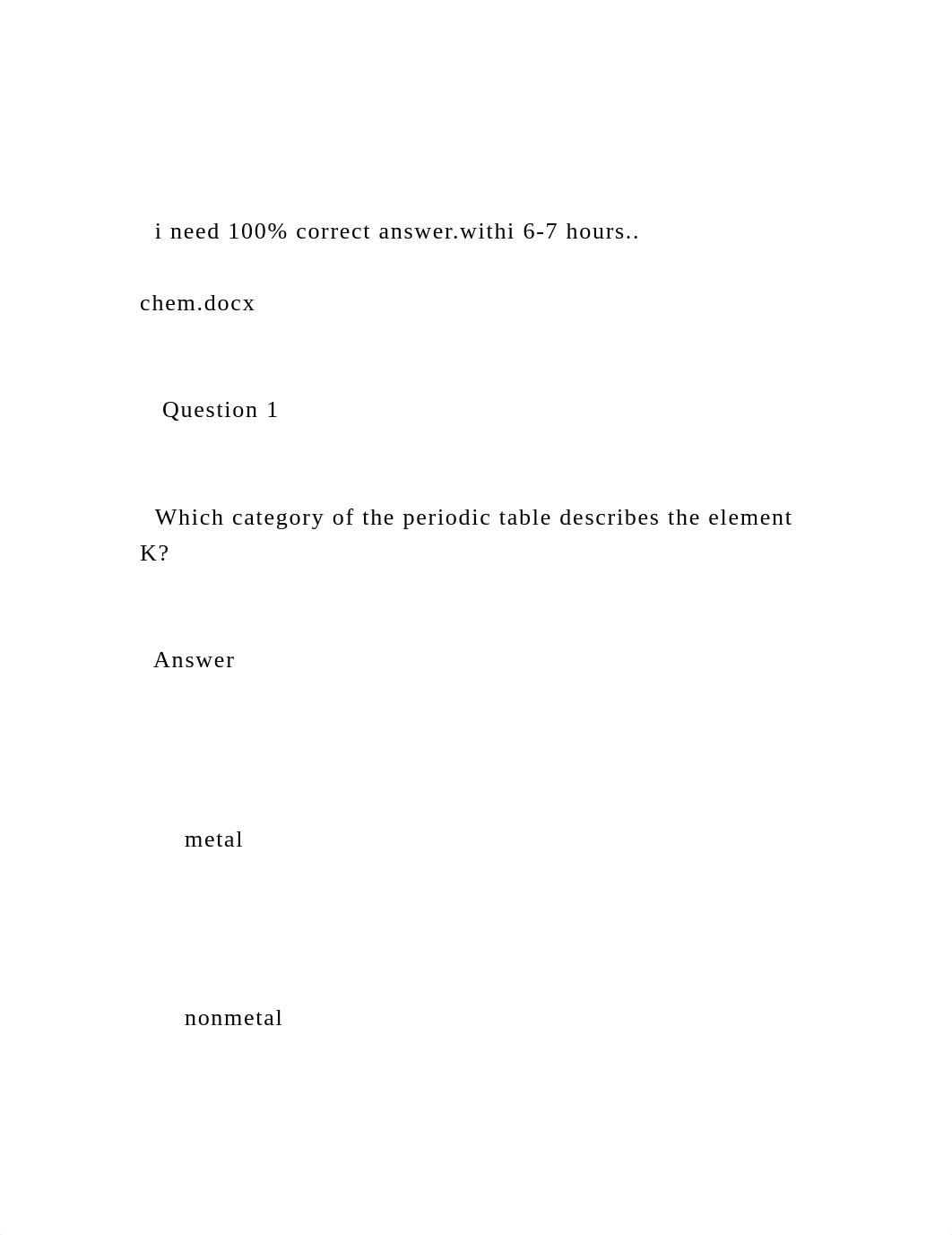 i need 100% correct answer.withi 6-7 hours..

chem.docx

Question 1

Which category of the periodic table describes the element K?

Answer

metal

nonmetal